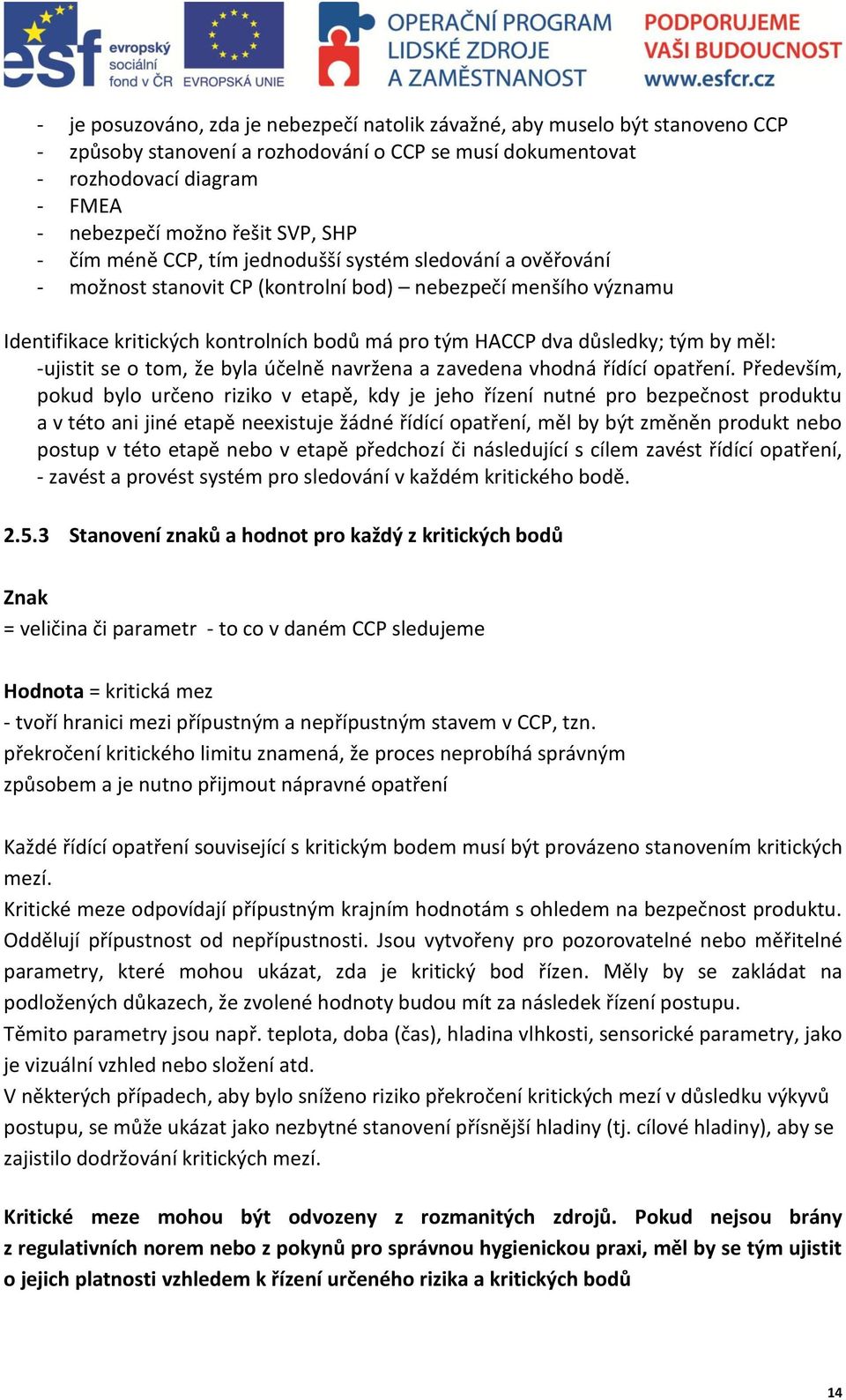 esf evropský sociální fond v ČR EVROPSKÁ UNIE OPERAČNÍ PROGRAM LIDSKÉ ZDROJE A ZAMĚSTNANOST PODPORUJEME VAŠI BUDOUCNOST www.esfcr.cz

- je posuzováno, zda je nebezpečí natolik závažné, aby muselo být stanoveno CCP
- způsoby stanovení a rozhodování o CCP se musí dokumentovat
- rozhodovací diagram
- FMEA
- nebezpečí možno řešit SVP, SHP
- čím méně CCP, tím jednodušší systém sledování a ověřování
- možnost stanovit CP (kontrolní bod) – nebezpečí menšího významu

Identifikace kritických kontrolních bodů má pro tým HACCP dva důsledky; tým by měl:
-ujistit se o tom, že byla účelně navržena a zavedena vhodná řídící opatření. Především, pokud bylo určeno riziko v etapě, kdy je jeho řízení nutné pro bezpečnost produktu a v této ani jiné etapě neexistuje žádné řídící opatření, měl by být změněn produkt nebo postup v této etapě nebo v etapě předchozí či následující s cílem zavést řídící opatření,
- zavést a provést systém pro sledování v každém kritického bodě.

2.5.3 Stanovení znaků a hodnot pro každý z kritických bodů

Znak
= veličina či parametr - to co v daném CCP sledujeme

Hodnota = kritická mez
- tvoří hranici mezi přípustným a nepřípustným stavem v CCP, tzn.
překročení kritického limitu znamená, že proces neprobíhá správným způsobem a je nutno přijmout nápravné opatření

Každé řídící opatření související s kritickým bodem musí být provázeno stanovením kritických mezí.
Kritické meze odpovídají přípustným krajním hodnotám s ohledem na bezpečnost produktu. Oddělují přípustnost od nepřípustnosti. Jsou vytvořeny pro pozorovatelné nebo měřitelné parametry, které mohou ukázat, zda je kritický bod řízen. Měly by se zakládat na podložených důkazech, že zvolené hodnoty budou mít za následek řízení postupu.
Těmito parametry jsou např. teplota, doba (čas), hladina vlhkosti, sensorické parametry, jako je vizuální vzhled nebo složení atd.
V některých případech, aby bylo sníženo riziko překročení kritických mezí v důsledku výkyvů postupu, se může ukázat jako nezbytné stanovení přísnější hladiny (tj. cílové hladiny), aby se zajistilo dodržování kritických mezí.

Kritické meze mohou být odvozeny z rozmanitých zdrojů. Pokud nejsou brány z regulativních norem nebo z pokynů pro správnou hygienickou praxi, měl by se tým ujistit o jejich platnosti vzhledem k řízení určeného rizika a kritických bodů

14